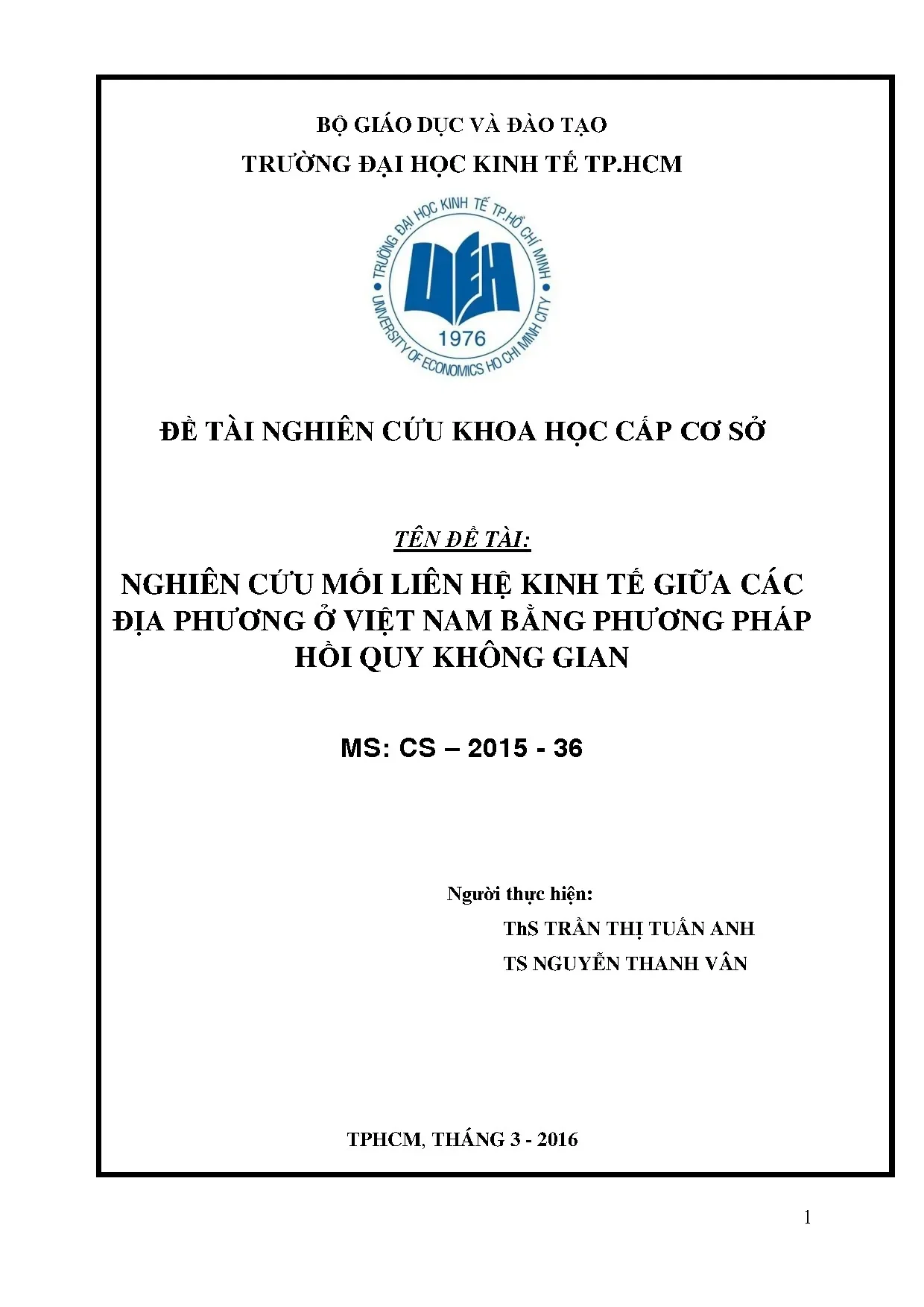 BỘ GIÁO DỤC VÀ ĐÀO TẠO

TRƯỜNG ĐẠI HỌC KINH TẾ TP.HCM

TRƯỜNG ĐẠI HỌC KINH TẾ TP.HỒ CHÍ MINH
UEH
1976
UNIVERSITY OF ECONOMICS HO CHI MINH CITY

ĐỀ TÀI NGHIÊN CỨU KHOA HỌC CẤP CƠ SỞ

TÊN ĐỀ TÀI:

NGHIÊN CỨU MỐI LIÊN HỆ KINH TẾ GIỮA CÁC ĐỊA PHƯƠNG Ở VIỆT NAM BẰNG PHƯƠNG PHÁP HỒI QUY KHÔNG GIAN

MS: CS – 2015 - 36

Người thực hiện:

ThS TRẦN THỊ TUẤN ANH

TS NGUYỄN THANH VÂN

TPHCM, THÁNG 3 - 2016

1